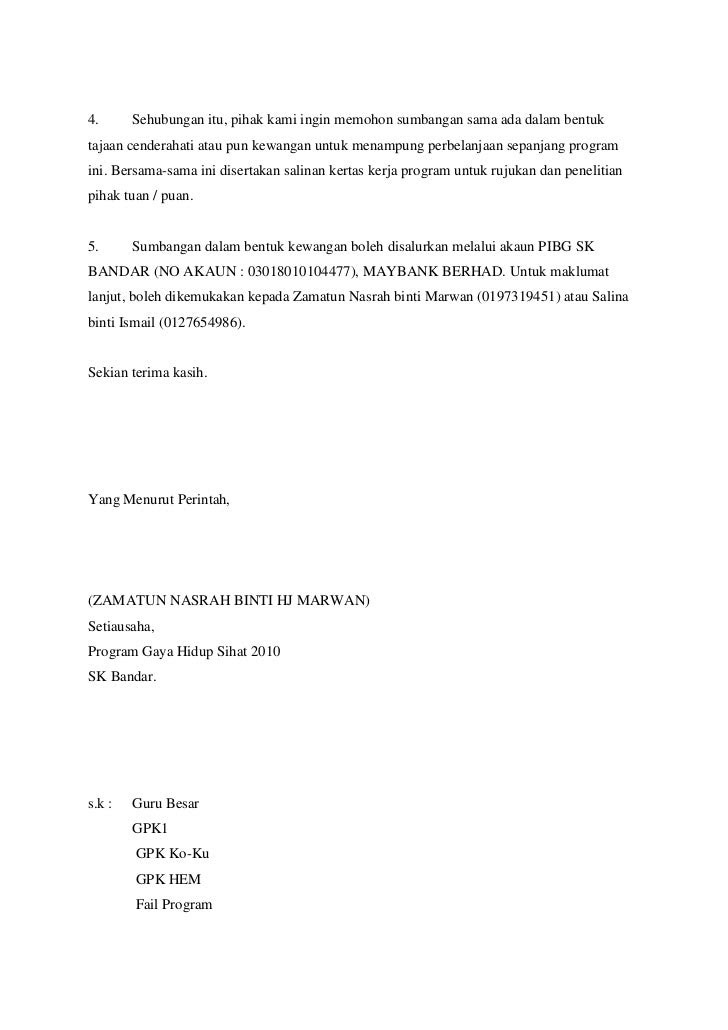 4. Sehubungan itu, pihak kami ingin memohon sumbangan sama ada dalam bentuk tajaan cenderahati atau pun kewangan untuk menampung perbelanjaan sepanjang program ini. Bersama-sama ini disertakan salinan kertas kerja program untuk rujukan dan penelitian pihak tuan / puan.

5. Sumbangan dalam bentuk kewangan boleh disalurkan melalui akaun PIBG SK BANDAR (NO AKAUN : 03018010104477), MAYBANK BERHAD. Untuk maklumat lanjut, boleh dikemukakan kepada Zamatun Nasrah binti Marwan (0197319451) atau Salina binti Ismail (0127654986).

Sekian terima kasih.

Yang Menurut Perintah,

(ZAMATUN NASRAH BINTI HJ MARWAN)
Setiausaha,
Program Gaya Hidup Sihat 2010
SK Bandar.

s.k : Guru Besar
GPK1
GPK Ko-Ku
GPK HEM
Fail Program